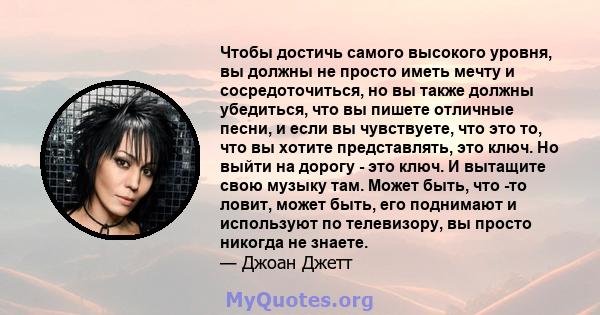 Чтобы достичь самого высокого уровня, вы должны не просто иметь мечту и сосредоточиться, но вы также должны убедиться, что вы пишете отличные песни, и если вы чувствуете, что это то, что вы хотите представлять, это ключ. Но выйти на дорогу - это ключ. И вытащите свою музыку там. Может быть, что -то ловит, может быть, его поднимают и используют по телевизору, вы просто никогда не знаете.
— Джоан Джетт

MyQuotes.org